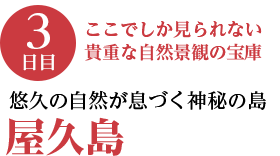 3
日目

ここでしか見られない
貴重な自然景観の宝庫

悠久の自然が息づく神秘の島
屋久島